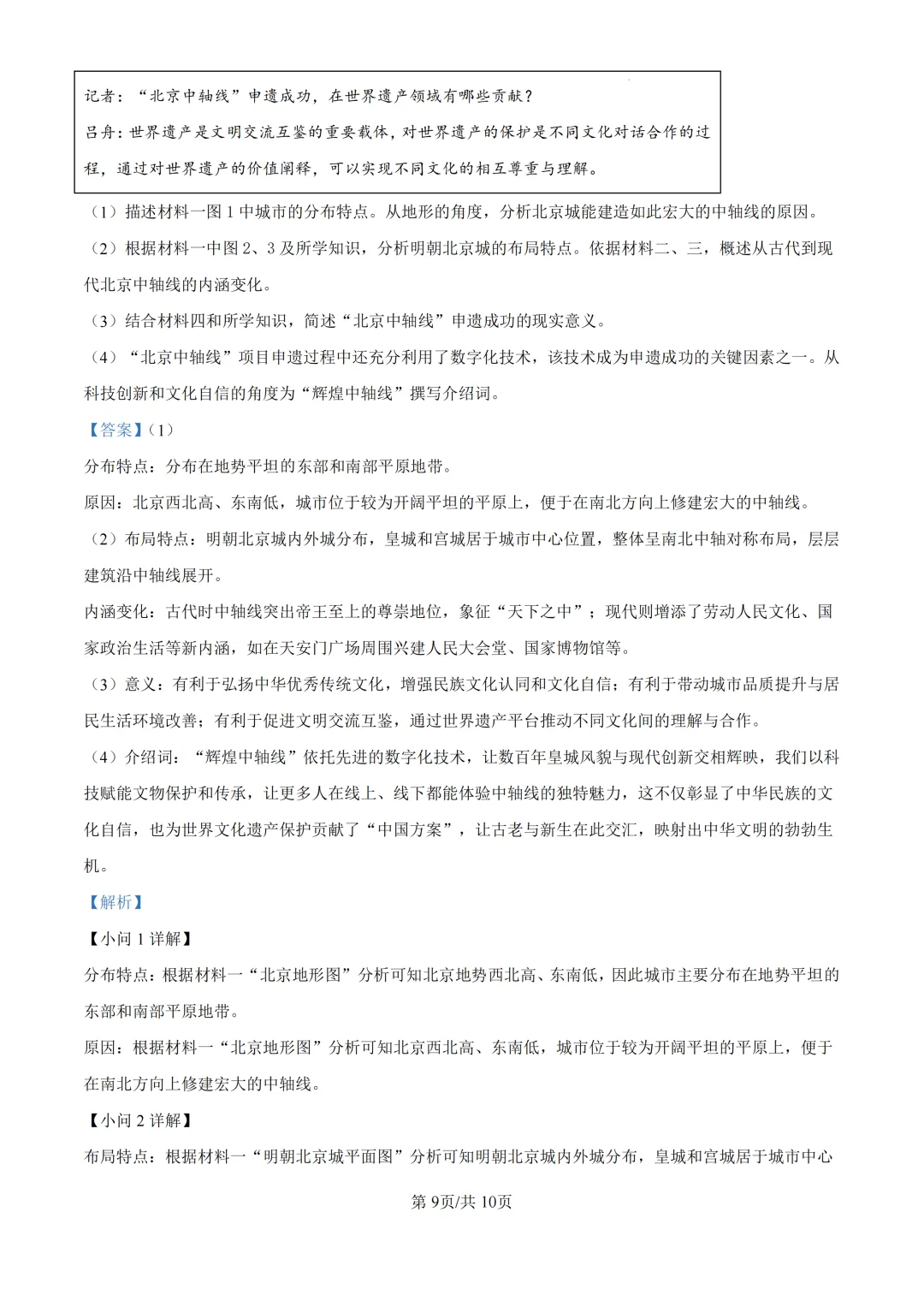 记者：“北京中轴线”申遗成功，在世界遗产领域有哪些贡献？

吕舟：世界遗产是文明交流互鉴的重要载体，对世界遗产的保护是不同文化对话合作的过程，通过对世界遗产的价值阐释，可以实现不同文化的相互尊重与理解。

（1）描述材料一图1中城市的分布特点。从地形的角度，分析北京城能建造如此宏大的中轴线的原因。

（2）根据材料一中图2、3及所学知识，分析明朝北京城的布局特点。依据材料二、三，概述从古代到现代北京中轴线的内涵变化。

（3）结合材料四和所学知识，简述“北京中轴线”申遗成功的现实意义。

（4）“北京中轴线”项目申遗过程中还充分利用了数字化技术，该技术成为申遗成功的关键因素之一。从科技创新和文化自信的角度为“辉煌中轴线”撰写介绍词。

【答案】（1）

分布特点：分布在地势平坦的东部和南部平原地带。

原因：北京西北高、东南低，城市位于较为开阔平坦的平原上，便于在南北方向上修建宏大的中轴线。

（2）布局特点：明朝北京城内外城分布，皇城和宫城居于城市中心位置，整体呈南北中轴对称布局，层层建筑沿中轴线展开。

内涵变化：古代时中轴线突出帝王至上的尊崇地位，象征“天下之中”；现代则增添了劳动人民文化、国家政治生活等新内涵，如在天安门广场周围兴建人民大会堂、国家博物馆等。

（3）意义：有利于弘扬中华优秀传统文化，增强民族文化认同和文化自信；有利于带动城市品质提升与居民生活环境改善；有利于促进文明交流互鉴，通过世界遗产平台推动不同文化间的理解与合作。

（4）介绍词：“辉煌中轴线”依托先进的数字化技术，让数百年皇城风貌与现代创新交相辉映，我们以科技赋能文物保护和传承，让更多人在线上、线下都能体验中轴线的独特魅力，这不仅彰显了中华民族的文化自信，也为世界文化遗产保护贡献了“中国方案”，让古老与新生在此交汇，映射出中华文明的勃勃生机。

【解析】

【小问1详解】

分布特点：根据材料一“北京地形图”分析可知北京地势西北高、东南低，因此城市主要分布在地势平坦的东部和南部平原地带。

原因：根据材料一“北京地形图”分析可知北京西北高、东南低，城市位于较为开阔平坦的平原上，便于在南北方向上修建宏大的中轴线。

【小问2详解】

布局特点：根据材料一“明朝北京城平面图”分析可知明朝北京城内外城分布，皇城和宫城居于城市中心

第9页/共10页